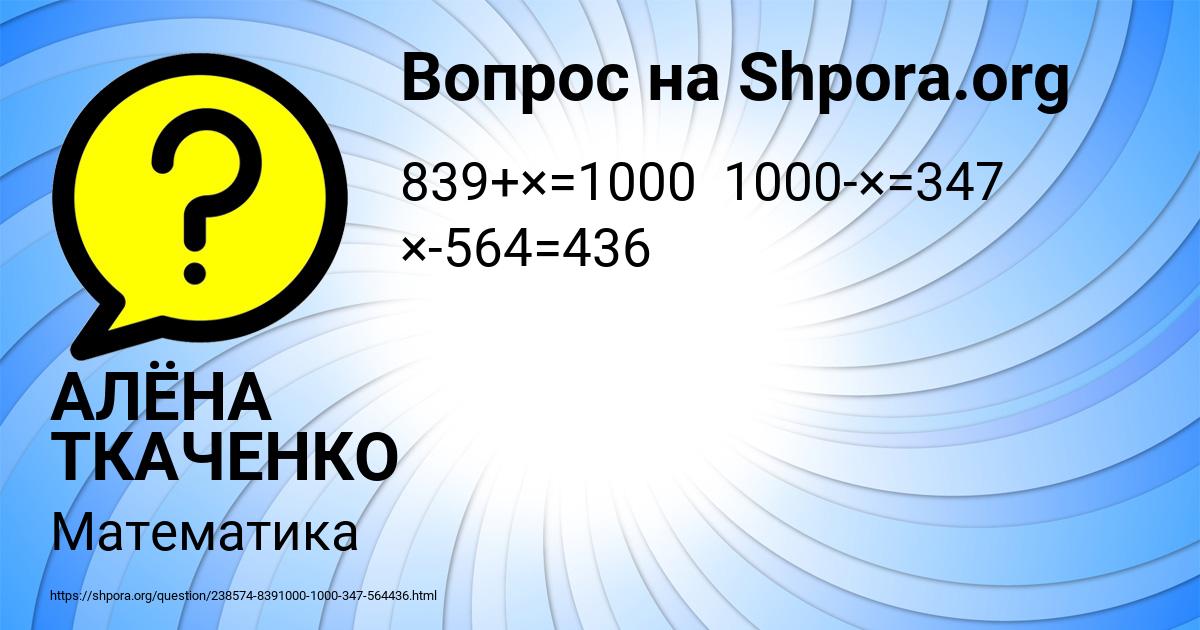 Вопрос на Shpora.org

839+×=1000 1000-×=347 ×-564=436

АЛЁНА ТКАЧЕНКО

Математика

https://shpora.org/question/238574-8391000-1000-347-564436.html